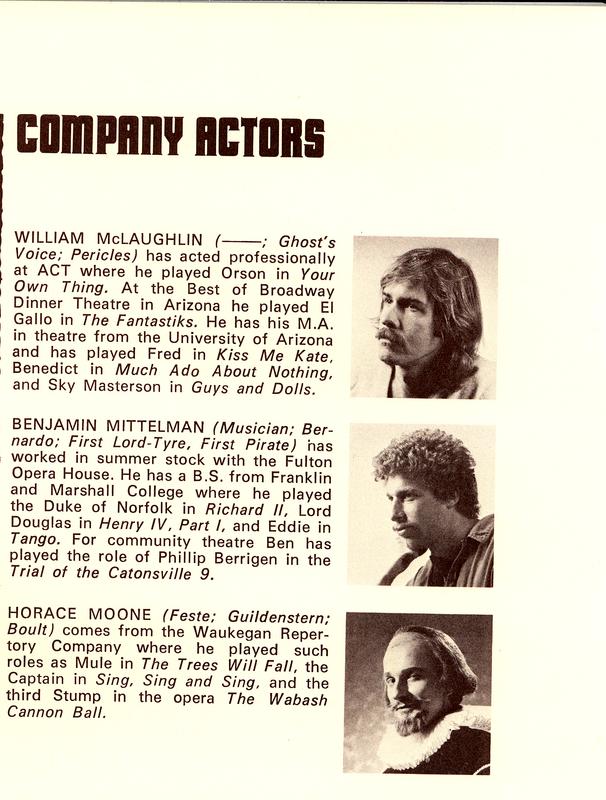 COMPANY ACTORS

WILLIAM McLAUGHLIN (——; Ghost's Voice; Pericles) has acted professionally at ACT where he played Orson in Your Own Thing. At the Best of Broadway Dinner Theatre in Arizona he played El Gallo in The Fantastiks. He has his M.A. in theatre from the University of Arizona and has played Fred in Kiss Me Kate, Benedict in Much Ado About Nothing, and Sky Masterson in Guys and Dolls.

BENJAMIN MITTELMAN (Musician; Bernardo; First Lord-Tyre, First Pirate) has worked in summer stock with the Fulton Opera House. He has a B.S. from Franklin and Marshall College where he played the Duke of Norfolk in Richard II, Lord Douglas in Henry IV, Part I, and Eddie in Tango. For community theatre Ben has played the role of Phillip Berrigen in the Trial of the Catonsville 9.

HORACE MOONE (Feste; Guildenstern; Boult) comes from the Waukegan Repertory Company where he played such roles as Mule in The Trees Will Fall, the Captain in Sing, Sing and Sing, and the third Stump in the opera The Wabash Cannon Ball.